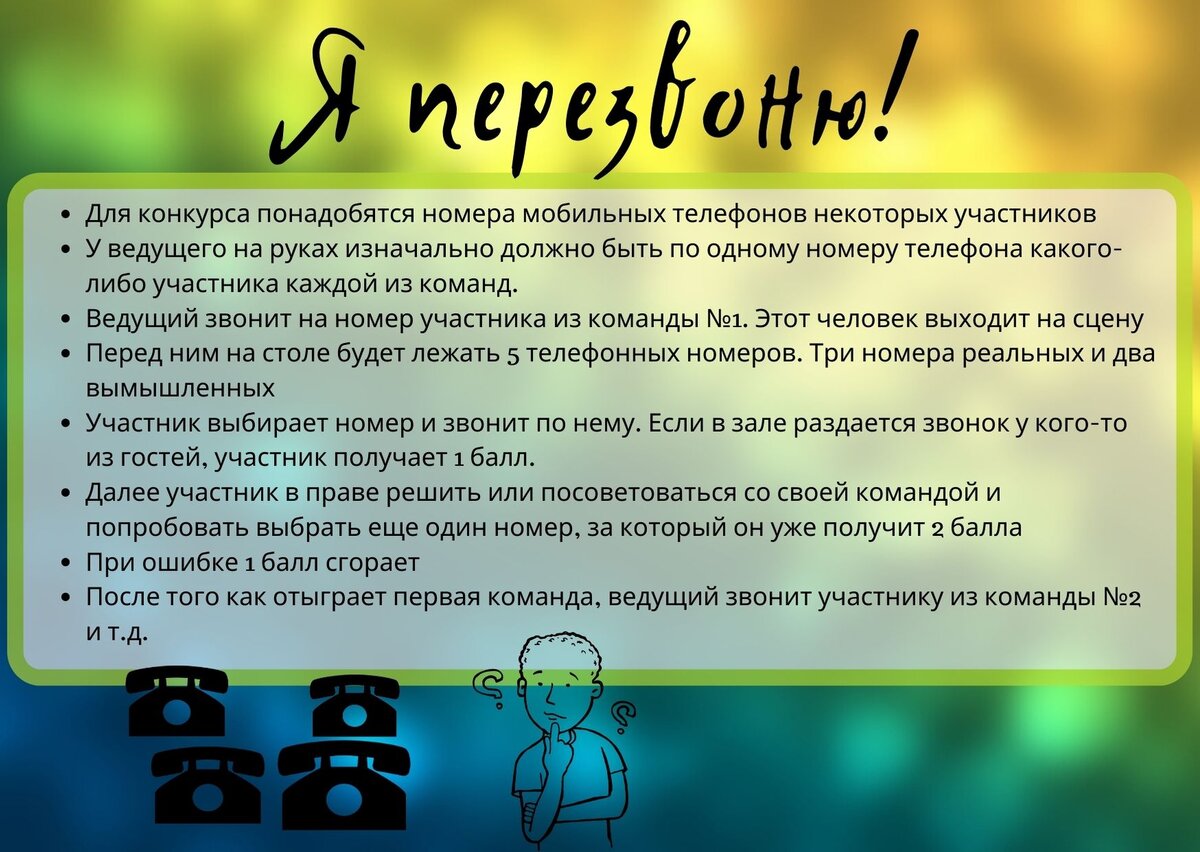 Я перезвоню!

- Для конкурса понадобятся номера мобильных телефонов некоторых участников
- У ведущего на руках изначально должно быть по одному номеру телефона какого-либо участника каждой из команд.
- Ведущий звонит на номер участника из команды №1. Этот человек выходит на сцену
- Перед ним на столе будет лежать 5 телефонных номеров. Три номера реальных и два вымышленных
- Участник выбирает номер и звонит по нему. Если в зале раздается звонок у кого-то из гостей, участник получает 1 балл.
- Далее участник в праве решить или посоветоваться со своей командой и попробовать выбрать еще один номер, за который он уже получит 2 балла
- При ошибке 1 балл сгорает
- После того как отыграет первая команда, ведущий звонит участнику из команды №2 и т.д.